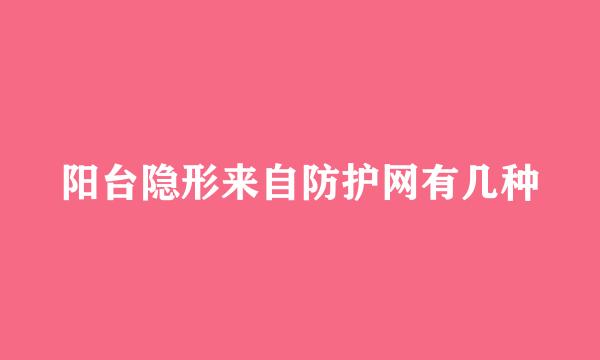 阳台隐形来自防护网有几种